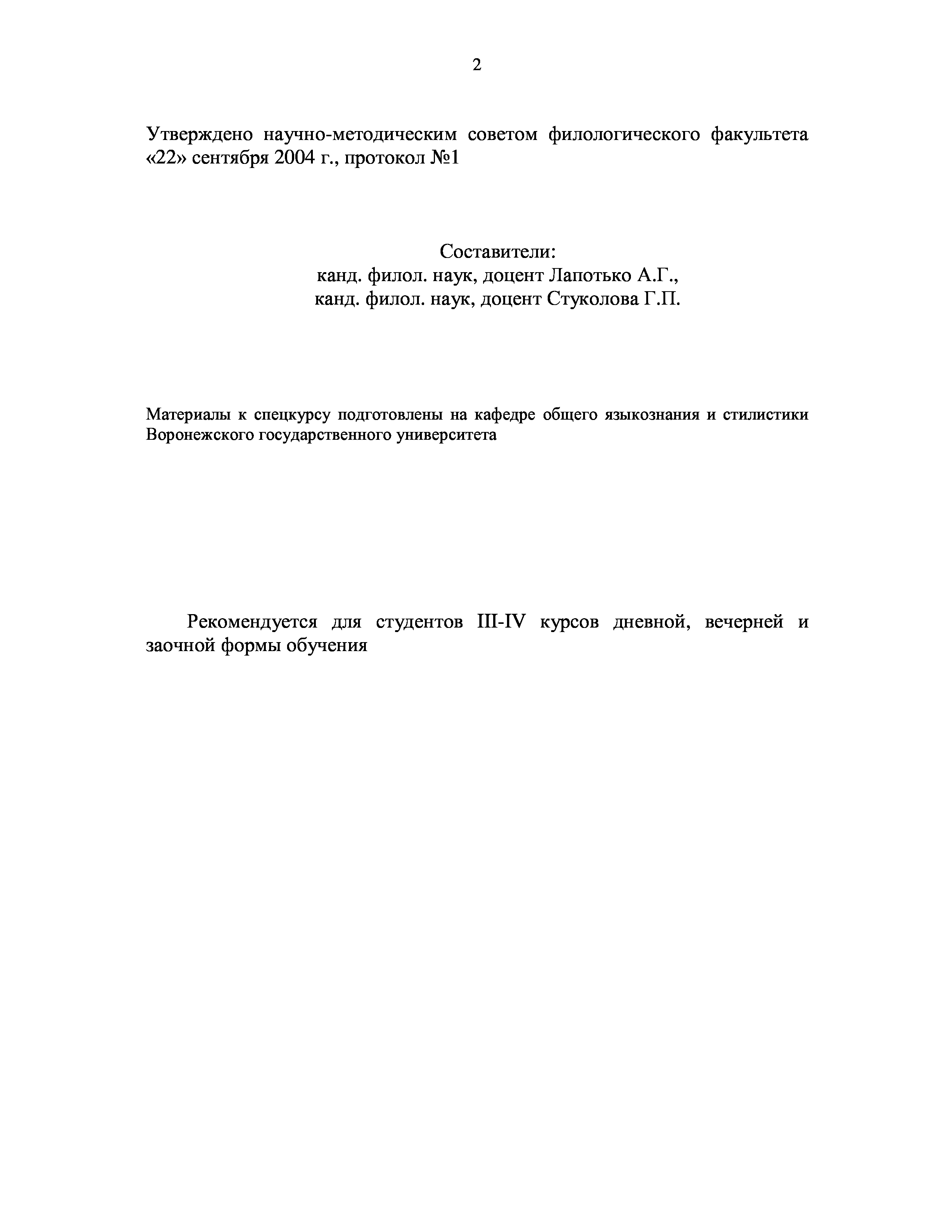 2

Утверждено научно-методическим советом филологического факультета «22» сентября 2004 г., протокол №1

Составители:
канд. филол. наук, доцент Лапотько А.Г.,
канд. филол. наук, доцент Стуколова Г.П.

Материалы к спецкурсу подготовлены на кафедре общего языкознания и стилистики Воронежского государственного университета

Рекомендуется для студентов III-IV курсов дневной, вечерней и заочной формы обучения